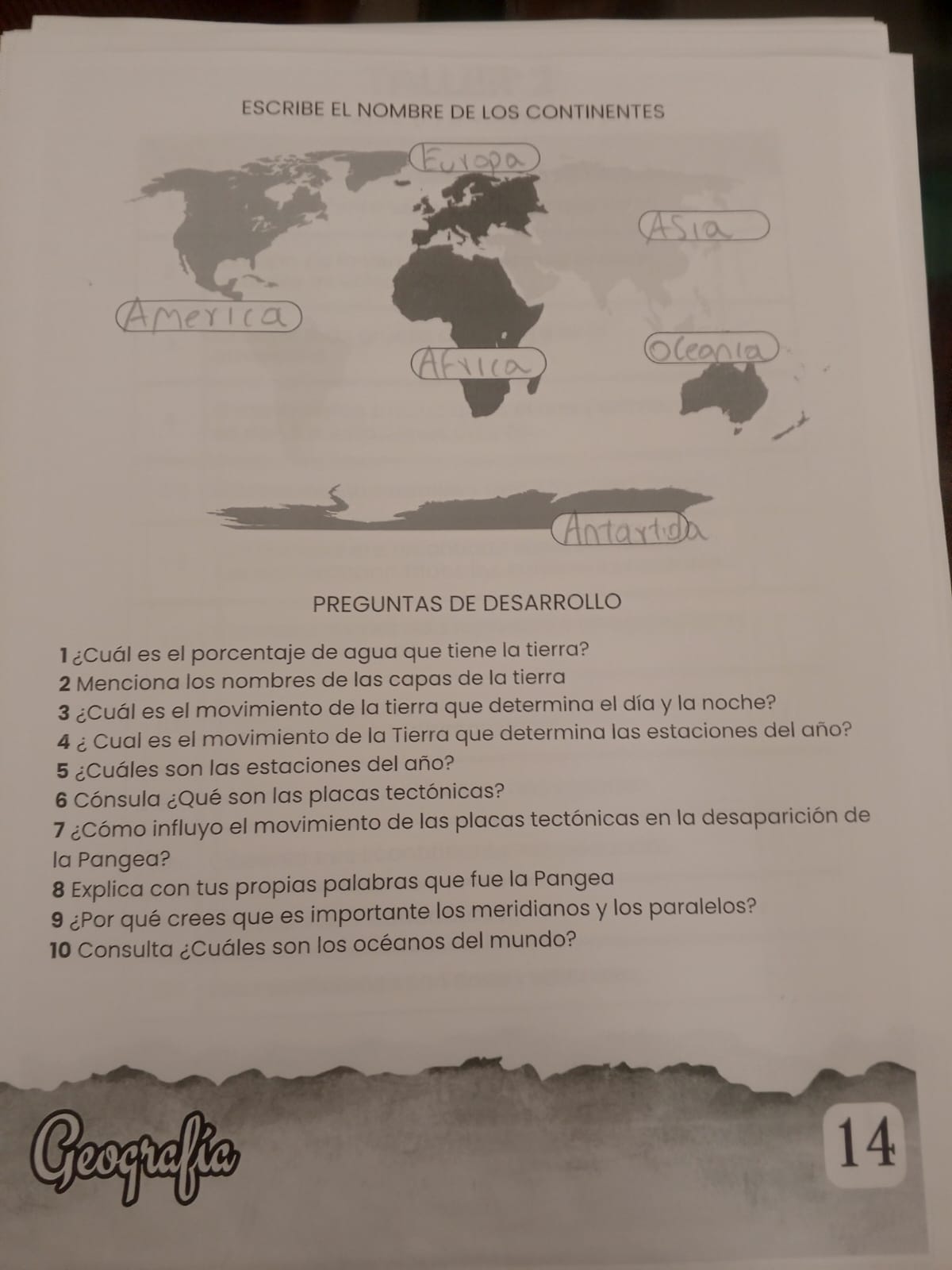 ESCRIBE EL NOMBRE DE LOS CONTINENTES

Europa

Asia

America

Africa

Oceania

Antartida

PREGUNTAS DE DESARROLLO

1 ¿Cuál es el porcentaje de agua que tiene la tierra?
2 Menciona los nombres de las capas de la tierra
3 ¿Cuál es el movimiento de la tierra que determina el día y la noche?
4 ¿ Cual es el movimiento de la Tierra que determina las estaciones del año?
5 ¿Cuáles son las estaciones del año?
6 Cónsula ¿Qué son las placas tectónicas?
7 ¿Cómo influyo el movimiento de las placas tectónicas en la desaparición de la Pangea?
8 Explica con tus propias palabras que fue la Pangea
9 ¿Por qué crees que es importante los meridianos y los paralelos?
10 Consulta ¿Cuáles son los océanos del mundo?

Geografía

14